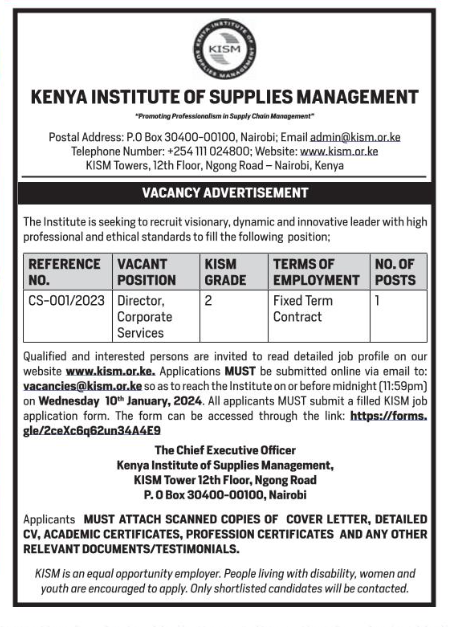 KENYA INSTITUTE OF SUPPLIES MANAGEMENT
KISM

KENYA INSTITUTE OF SUPPLIES MANAGEMENT

"Promoting Professionalism in Supply Chain Management"

Postal Address: P.O Box 30400-00100, Nairobi; Email admin@kism.or.ke
Telephone Number: +254 111 024800; Website: www.kism.or.ke
KISM Towers, 12th Floor, Ngong Road – Nairobi, Kenya

VACANCY ADVERTISEMENT

The Institute is seeking to recruit visionary, dynamic and innovative leader with high professional and ethical standards to fill the following position;

| REFERENCE NO. | VACANT POSITION | KISM GRADE | TERMS OF EMPLOYMENT | NO. OF POSTS |
|---|---|---|---|---|
| CS-001/2023 | Director, Corporate Services | 2 | Fixed Term Contract | 1 |

Qualified and interested persons are invited to read detailed job profile on our website www.kism.or.ke. Applications MUST be submitted online via email to: vacancies@kism.or.ke so as to reach the Institute on or before midnight (11:59pm) on Wednesday 10th January, 2024. All applicants MUST submit a filled KISM job application form. The form can be accessed through the link: https://forms.gle/2ceXc6q62un34A4E9

The Chief Executive Officer
Kenya Institute of Supplies Management,
KISM Tower 12th Floor, Ngong Road
P. O Box 30400-00100, Nairobi

Applicants MUST ATTACH SCANNED COPIES OF COVER LETTER, DETAILED CV, ACADEMIC CERTIFICATES, PROFESSION CERTIFICATES AND ANY OTHER RELEVANT DOCUMENTS/TESTIMONIALS.

KISM is an equal opportunity employer. People living with disability, women and youth are encouraged to apply. Only shortlisted candidates will be contacted.